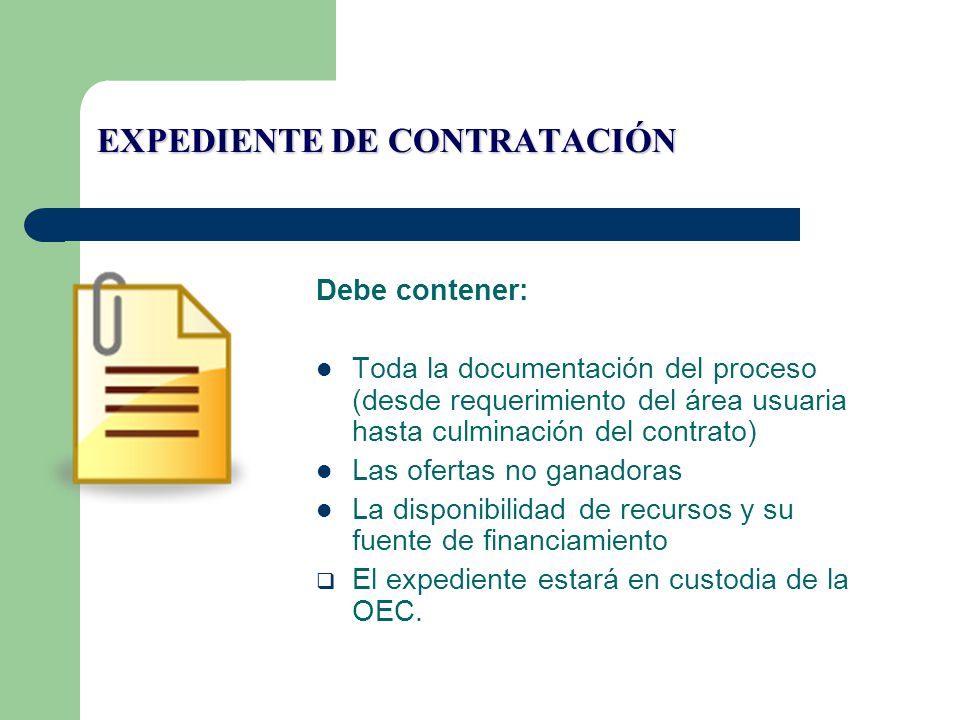 EXPEDIENTE DE CONTRATACIÓN

Debe contener:

- Toda la documentación del proceso (desde requerimiento del área usuaria hasta culminación del contrato)
- Las ofertas no ganadoras
- La disponibilidad de recursos y su fuente de financiamiento
- El expediente estará en custodia de la OEC.